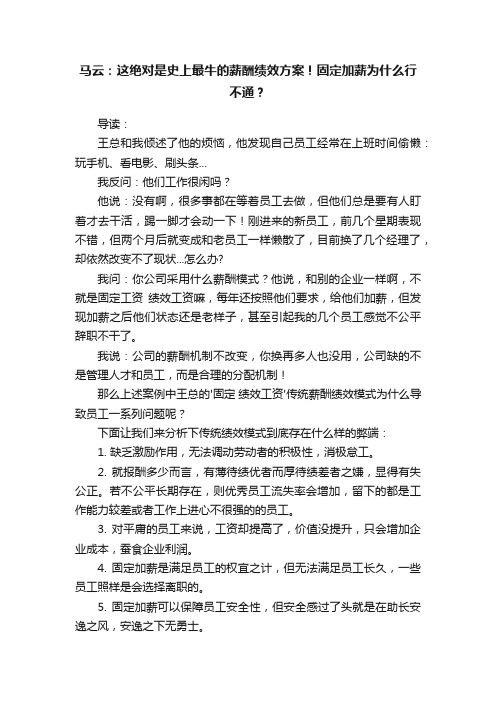 马云：这绝对是史上最牛的薪酬绩效方案！固定加薪为什么行不通？

导读：

王总和我倾述了他的烦恼，他发现自己员工经常在上班时间偷懒：玩手机、看电影、刷头条...

我反问：他们工作很闲吗？

他说：没有啊，很多事都在等着员工去做，但他们总是要有人盯着才去干活，踢一脚才会动一下！刚进来的新员工，前几个星期表现不错，但两个月后就变成和老员工一样懒散了，目前换了几个经理了，却依然改变不了现状...怎么办?

我问：你公司采用什么薪酬模式？他说，和别的企业一样啊，不就是固定工资 绩效工资嘛，每年还按照他们要求，给他们加薪，但发现加薪之后他们状态还是老样子，甚至引起我的几个员工感觉不公平辞职不干了。

我说：公司的薪酬机制不改变，你换再多人也没用，公司缺的不是管理人才和员工，而是合理的分配机制！

那么上述案例中王总的'固定 绩效工资'传统薪酬绩效模式为什么导致员工一系列问题呢？

下面让我们来分析下传统绩效模式到底存在什么样的弊端：

1. 缺乏激励作用，无法调动劳动者的积极性，消极怠工。

2. 就报酬多少而言，有薄待绩优者而厚待绩差者之嫌，显得有失公正。若不公平长期存在，则优秀员工流失率会增加，留下的都是工作能力较差或者工作上进心不很强的的员工。

3. 对平庸的员工来说，工资却提高了，价值没提升，只会增加企业成本，蚕食企业利润。

4. 固定加薪是满足员工的权宜之计，但无法满足员工长久，一些员工照样是会选择离职的。

5. 固定加薪可以保障员工安全性，但安全感过了头就是在助长安逸之风，安逸之下无勇士。